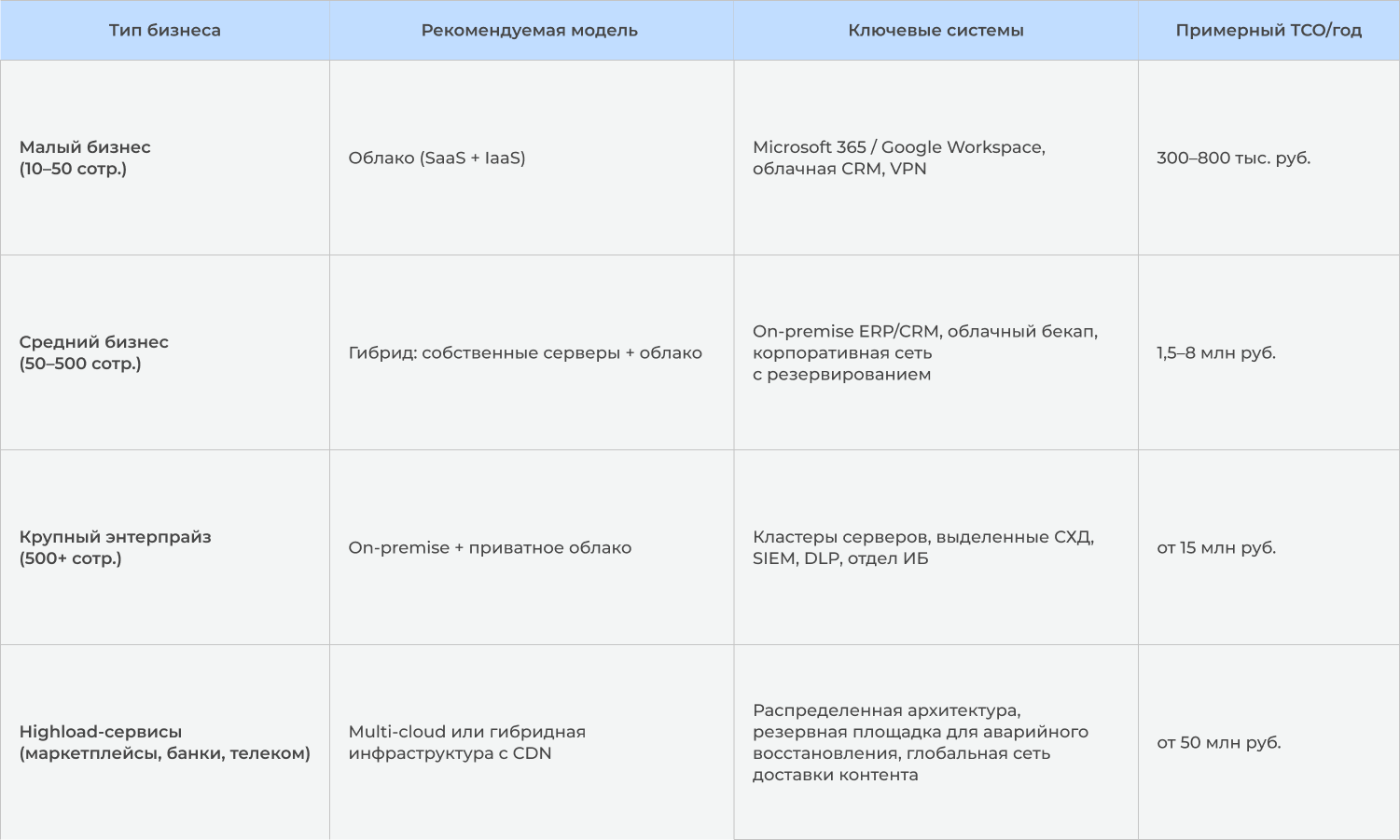 | Тип бизнеса | Рекомендуемая модель | Ключевые системы | Примерный TCO/год |
|---|---|---|---|
| Малый бизнес (10–50 сотр.) | Облако (SaaS + IaaS) | Microsoft 365 / Google Workspace, облачная CRM, VPN | 300–800 тыс. руб. |
| Средний бизнес (50–500 сотр.) | Гибрид: собственные серверы + облако | On-premise ERP/CRM, облачный бекап, корпоративная сеть с резервированием | 1,5–8 млн руб. |
| Крупный энтерпрайз (500+ сотр.) | On-premise + приватное облако | Кластеры серверов, выделенные СХД, SIEM, DLP, отдел ИБ | от 15 млн руб. |
| Highload-сервисы (маркетплейсы, банки, телеком) | Multi-cloud или гибридная инфраструктура с CDN | Распределенная архитектура, резервная площадка для аварийного восстановления, глобальная сеть доставки контента | от 50 млн руб. |